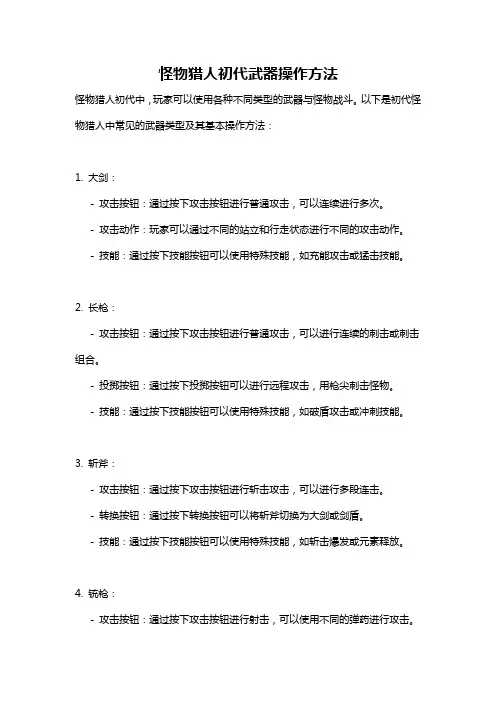 怪物猎人初代武器操作方法

怪物猎人初代中，玩家可以使用各种不同类型的武器与怪物战斗。以下是初代怪物猎人中常见的武器类型及其基本操作方法：

1. 大剑：

- 攻击按钮：通过按下攻击按钮进行普通攻击，可以连续进行多次。

- 攻击动作：玩家可以通过不同的站立和行走状态进行不同的攻击动作。

- 技能：通过按下技能按钮可以使用特殊技能，如充能攻击或猛击技能。

2. 长枪：

- 攻击按钮：通过按下攻击按钮进行普通攻击，可以进行连续的刺击或刺击组合。

- 投掷按钮：通过按下投掷按钮可以进行远程攻击，用枪尖刺击怪物。

- 技能：通过按下技能按钮可以使用特殊技能，如破盾攻击或冲刺技能。

3. 斩斧：

- 攻击按钮：通过按下攻击按钮进行斩击攻击，可以进行多段连击。

- 转换按钮：通过按下转换按钮可以将斩斧切换为大剑或剑盾。

- 技能：通过按下技能按钮可以使用特殊技能，如斩击爆发或元素释放。

4. 铳枪：

- 攻击按钮：通过按下攻击按钮进行射击，可以使用不同的弹药进行攻击。